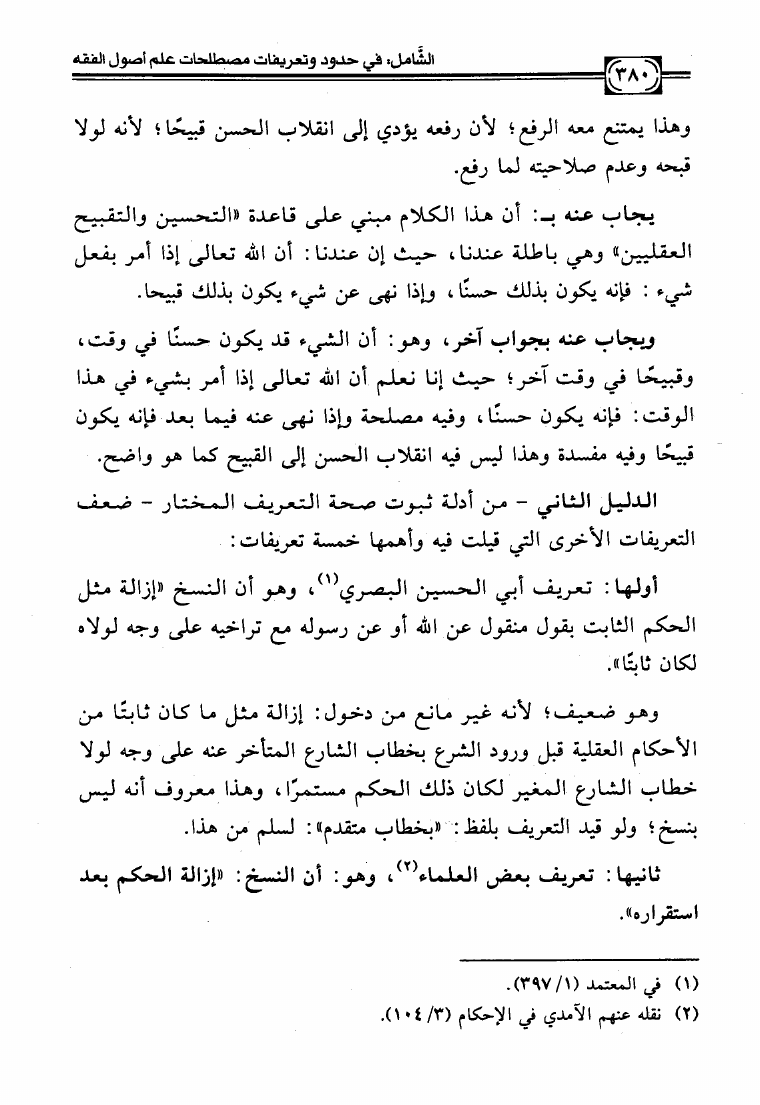 ٣٨٠ الشَّامل في حدود وتعريفات مصطلحات علم أصول الفقه

وهذا يمتنع معه الرفع؛ لأن رفعه يؤدي إلى انقلاب الحسن قبيحًا؛ لأنه لولا قبحه وعدم صلاحيته لما رفع.

يجاب عنه بـ: أن هذا الكلام مبني على قاعدة «التحسين والتقبيح العقليين» وهي باطلة عندنا، حيث إن عندنا: أن الله تعالى إذا أمر بفعل شيء: فإنه يكون بذلك حسنًا، وإذا نهى عن شيء يكون بذلك قبيحا.

ويجاب عنه بجواب آخر، وهو: أن الشيء قد يكون حسنًا في وقت، وقبيحًا في وقت آخر؛ حيث إنا نعلم أن الله تعالى إذا أمر بشيء في هذا الوقت: فإنه يكون حسنًا، وفيه مصلحة وإذا نهى عنه فيما بعد فإنه يكون قبيحًا وفيه مفسدة وهذا ليس فيه انقلاب الحسن إلى القبيح كما هو واضح.

الدليل الثاني - من أدلة ثبوت صحة التعريف المختار - ضعف التعريفات الأخرى التي قيلت فيه وأهمها خمسة تعريفات:

أولها: تعريف أبي الحسين البصري(١)، وهو أن النسخ «إزالة مثل الحكم الثابت بقول منقول عن الله أو عن رسوله مع تراخيه على وجه لولاه لكان ثابتًا».

وهو ضعيف؛ لأنه غير مانع من دخول: إزالة مثل ما كان ثابتًا من الأحكام العقلية قبل ورود الشرع بخطاب الشارع المتأخر عنه على وجه لولا خطاب الشارع المغير لكان ذلك الحكم مستمرًا، وهذا معروف أنه ليس بنسخ؛ ولو قيد التعريف بلفظ: «بخطاب متقدم»: لسلم من هذا.

ثانيها: تعريف بعض العلماء(٢)، وهو: أن النسخ: «إزالة الحكم بعد استقراره».

(١) في المعتمد (١/ ٣٩٧).
(٢) نقله عنهم الآمدي في الإحكام (٣/ ١٠٤).